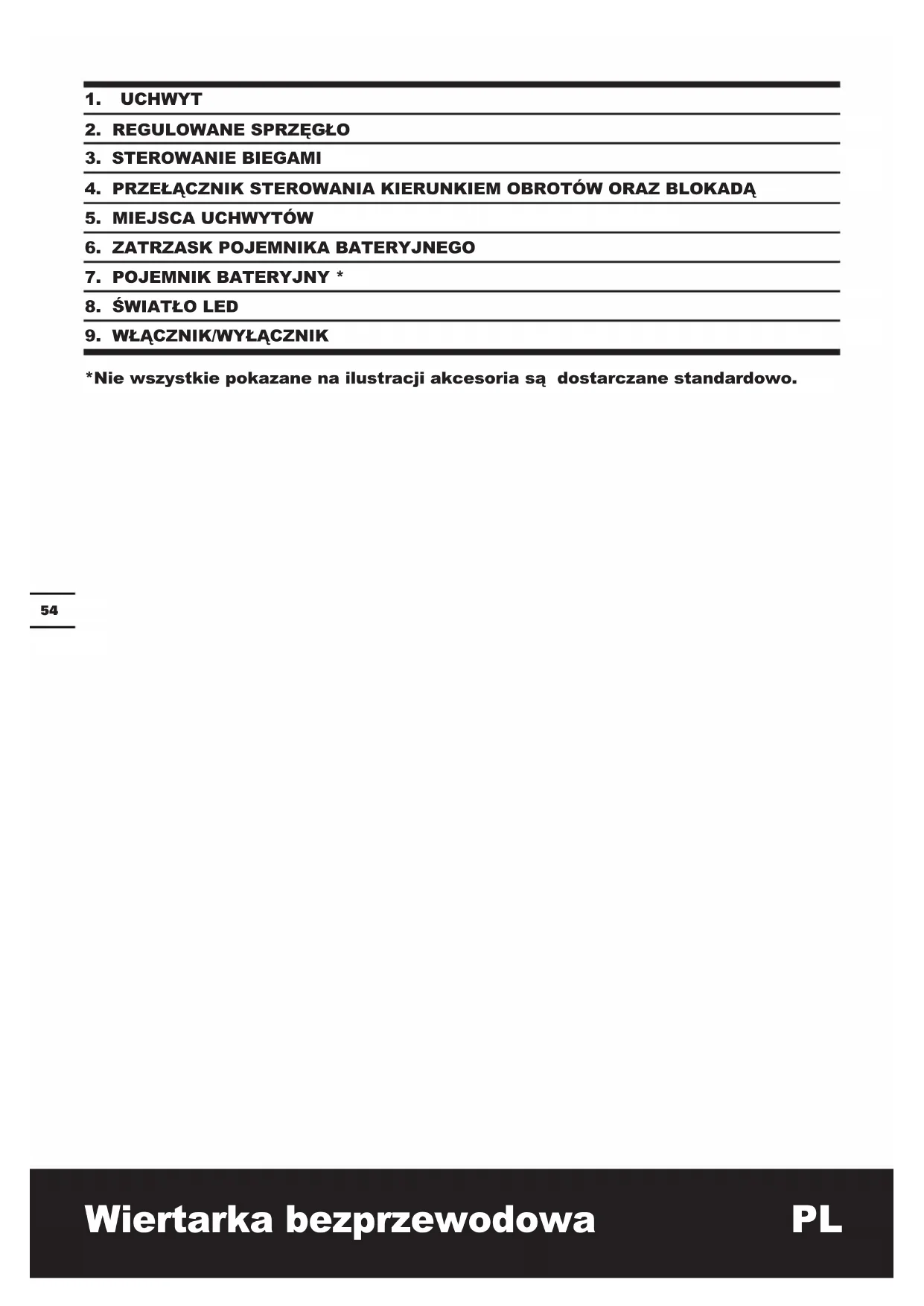 1. UCHWYT

2. REGULOWANE SPRZĘGŁO

3. STEROWANIE BIEGAMI

4. PRZEŁĄCZNIK STEROWANIA KIERUNKIEM OBROTÓW ORAZ BLOKADĄ

5. MIEJSCA UCHWYTÓW

6. ZATRZASK POJEMNIKA BATERYJNEGO

7. POJEMNIK BATERYJNY *

8. ŚWIATŁO LED

9. WŁĄCZNIK/WYŁĄCZNIK

*Nie wszystkie pokazane na ilustracji akcesoria są dostarczane standardowo.

54

Wiertarka bezprzewodowa PL